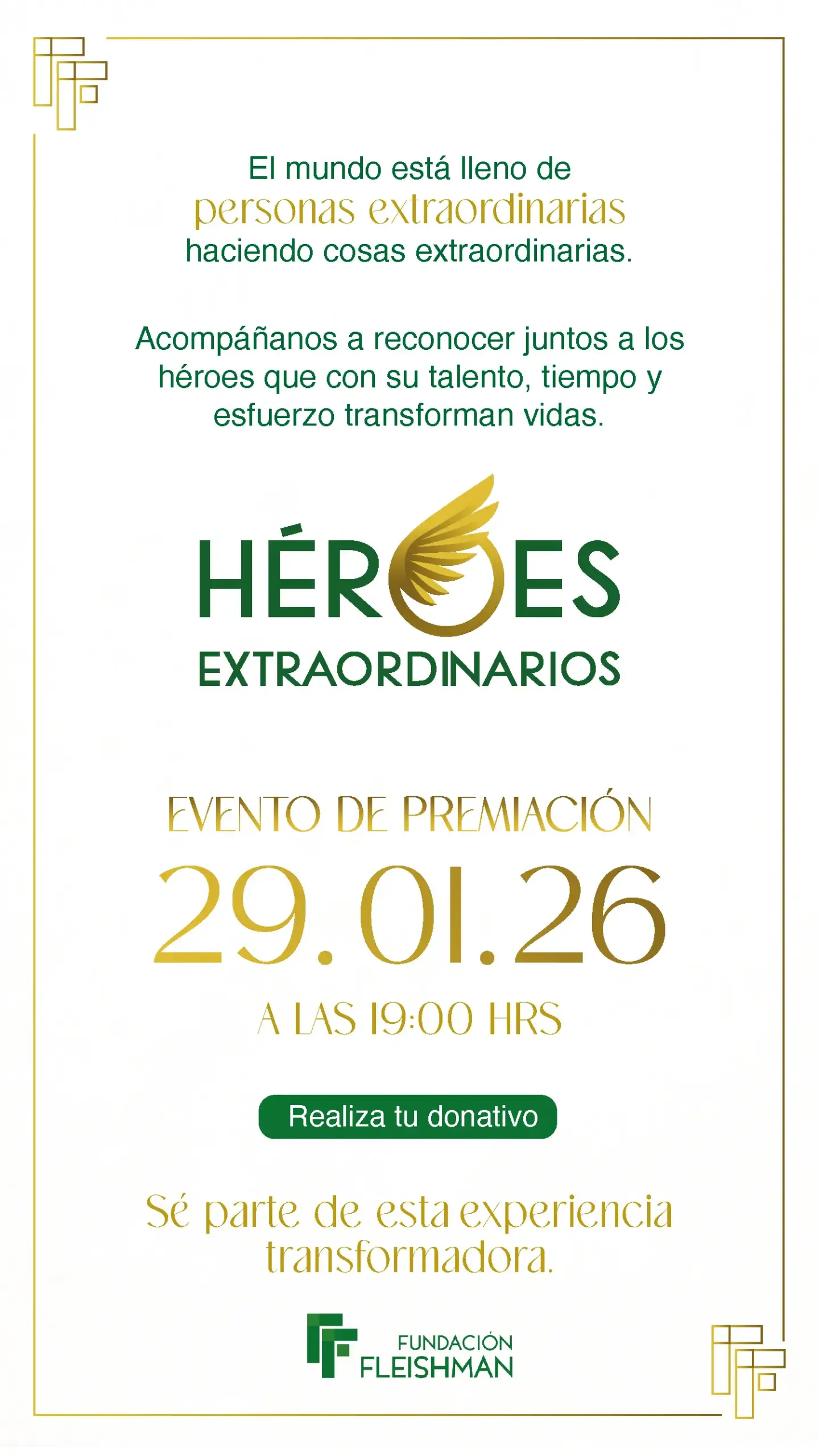 El mundo está lleno de
personas extraordinarias
haciendo cosas extraordinarias.

Acompáñanos a reconocer juntos a los héroes que con su talento, tiempo y esfuerzo transforman vidas.

HÉROES
EXTRAORDINARIOS

EVENTO DE PREMIACIÓN
29.01.26
A LAS 19:00 HRS

Realiza tu donativo

Sé parte de esta experiencia transformadora.

FUNDACIÓN
FLEISHMAN